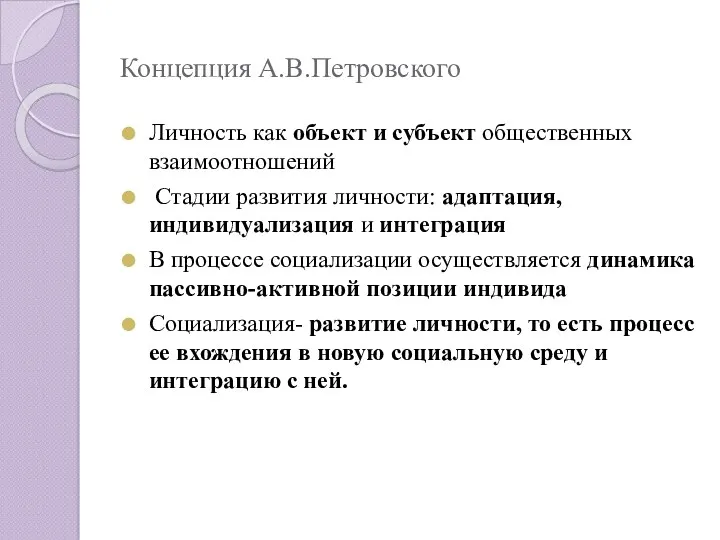 Концепция А.В.Петровского

Личность как объект и субъект общественных взаимоотношений

Стадии развития личности: адаптация, индивидуализация и интеграция

В процессе социализации осуществляется динамика пассивно-активной позиции индивида

Социализация- развитие личности, то есть процесс ее вхождения в новую социальную среду и интеграцию с ней.